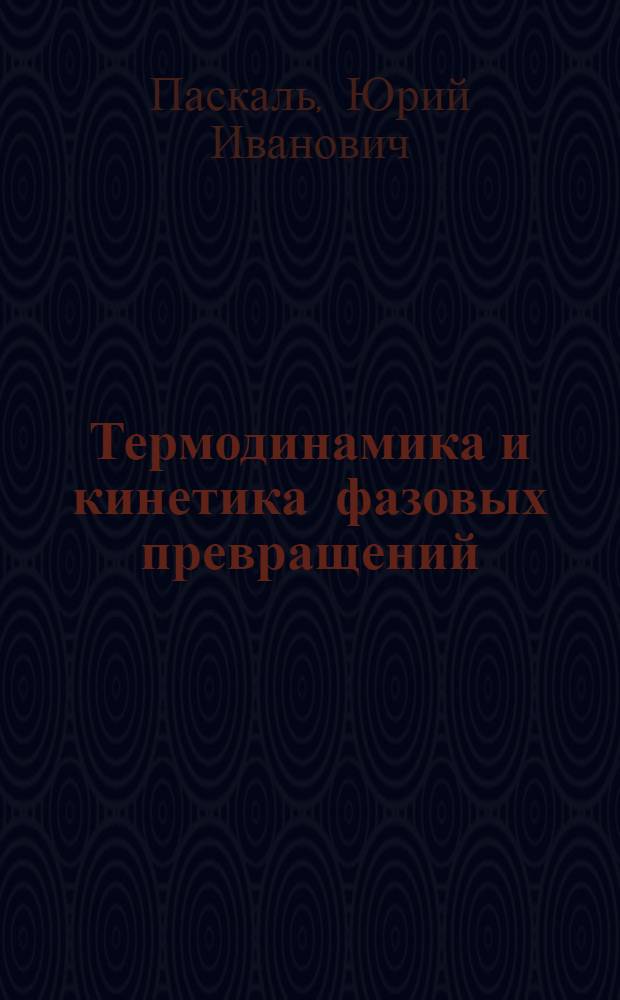 Паскаль, Юрий Иванович

Термодинамика и кинетика фазовых превращений